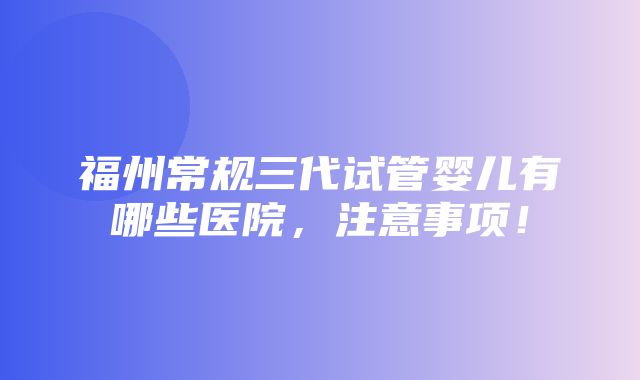 福州常规三代试管婴儿有哪些医院，注意事项！